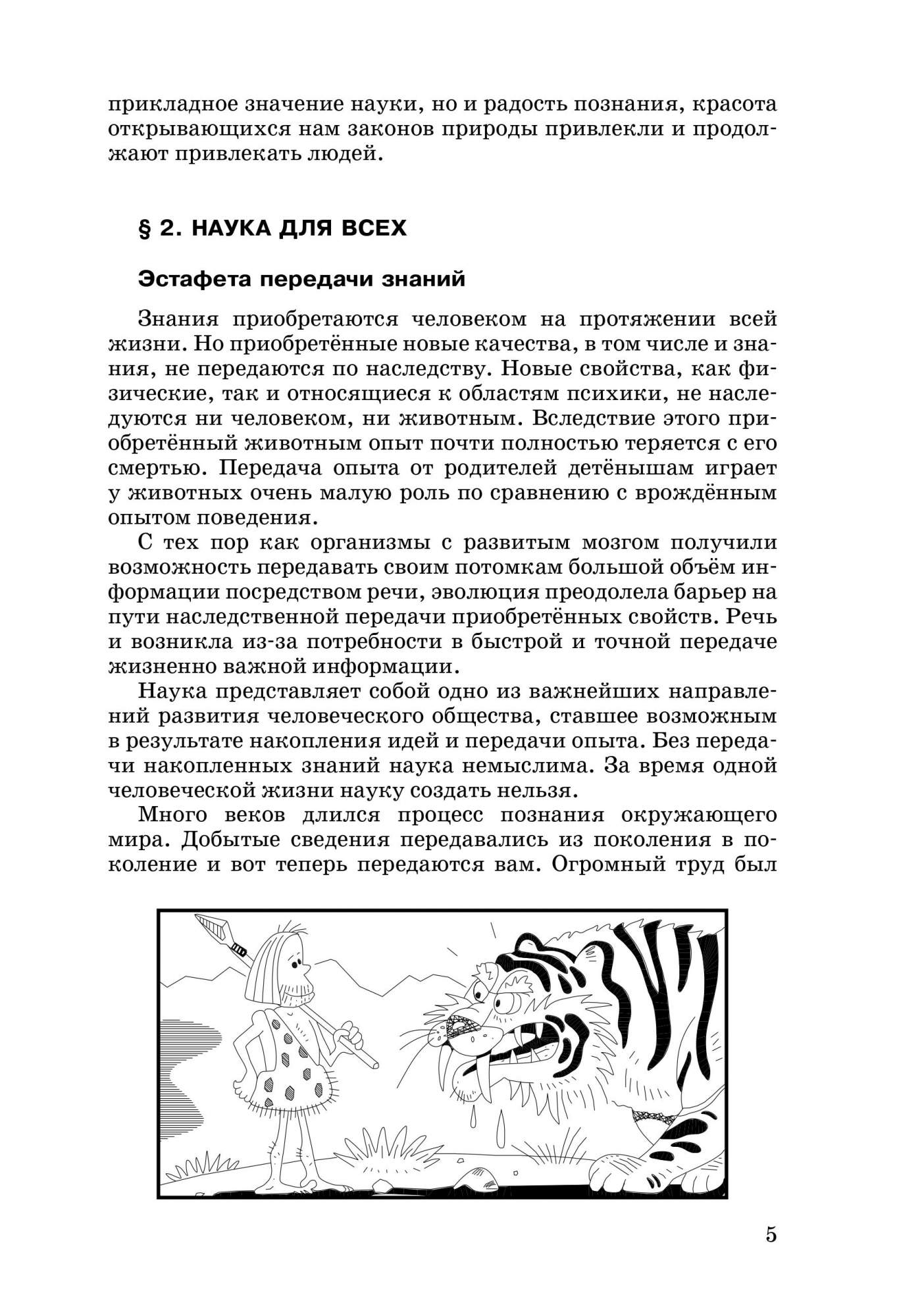 прикладное значение науки, но и радость познания, красота открывающихся нам законов природы привлекли и продолжают привлекать людей.

§ 2. НАУКА ДЛЯ ВСЕХ

Эстафета передачи знаний

Знания приобретаются человеком на протяжении всей жизни. Но приобретённые новые качества, в том числе и знания, не передаются по наследству. Новые свойства, как физические, так и относящиеся к областям психики, не наследуются ни человеком, ни животным. Вследствие этого приобретённый животным опыт почти полностью теряется с его смертью. Передача опыта от родителей детёнышам играет у животных очень малую роль по сравнению с врождённым опытом поведения.

С тех пор как организмы с развитым мозгом получили возможность передавать своим потомкам большой объём информации посредством речи, эволюция преодолела барьер на пути наследственной передачи приобретённых свойств. Речь и возникла из-за потребности в быстрой и точной передаче жизненно важной информации.

Наука представляет собой одно из важнейших направлений развития человеческого общества, ставшее возможным в результате накопления идей и передачи опыта. Без передачи накопленных знаний наука немыслима. За время одной человеческой жизни науку создать нельзя.

Много веков длился процесс познания окружающего мира. Добытые сведения передавались из поколения в поколение и вот теперь передаются вам. Огромный труд был

5